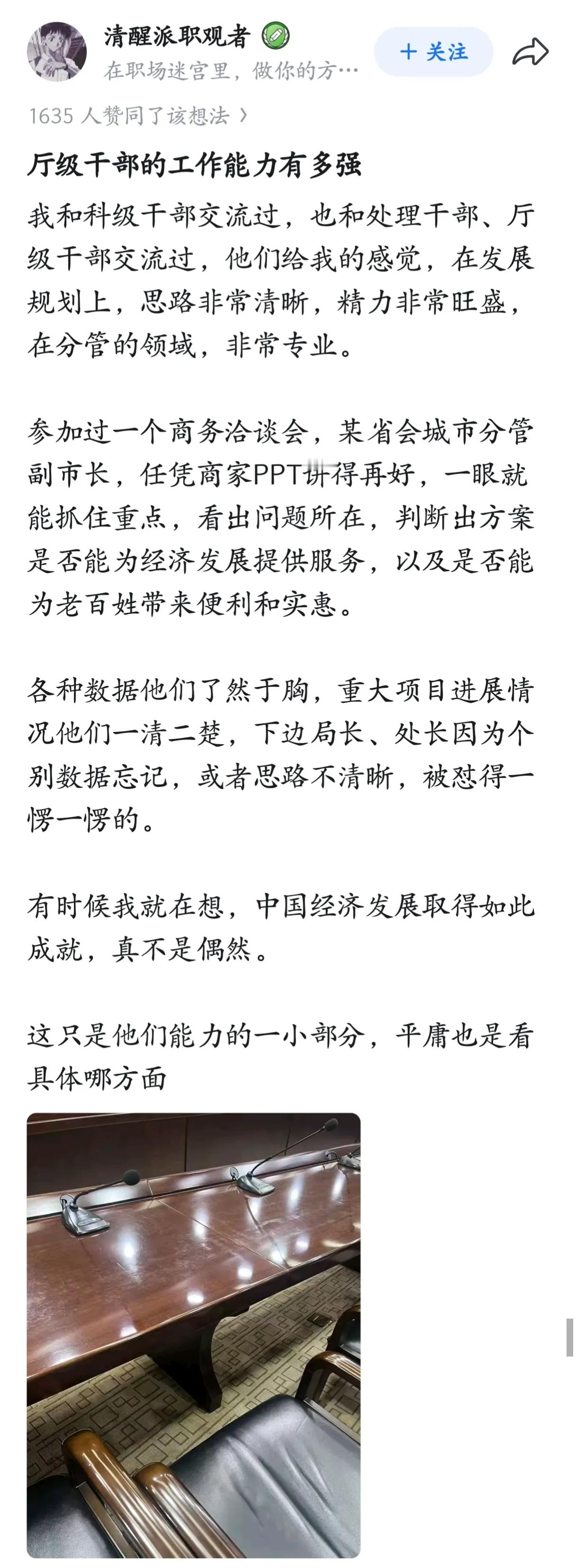 清醒派职观者
在职场迷宫里，做你的方…
+ 关注

1635 人赞同了该想法 ›

厅级干部的工作能力有多强

我和科级干部交流过，也和处理干部、厅级干部交流过，他们给我的感觉，在发展规划上，思路非常清晰，精力非常旺盛，在分管的领域，非常专业。

参加过一个商务洽谈会，某省会城市分管副市长，任凭商家PPT讲得再好，一眼就能抓住重点，看出问题所在，判断出方案是否能为经济发展提供服务，以及是否能为老百姓带来便利和实惠。

各种数据他们了然于胸，重大项目进展情况他们一清二楚，下边局长、处长因为个别数据忘记，或者思路不清晰，被怼得一愣一愣的。

有时候我就在想，中国经济发展取得如此成就，真不是偶然。

这只是他们能力的一小部分，平庸也是看具体哪方面